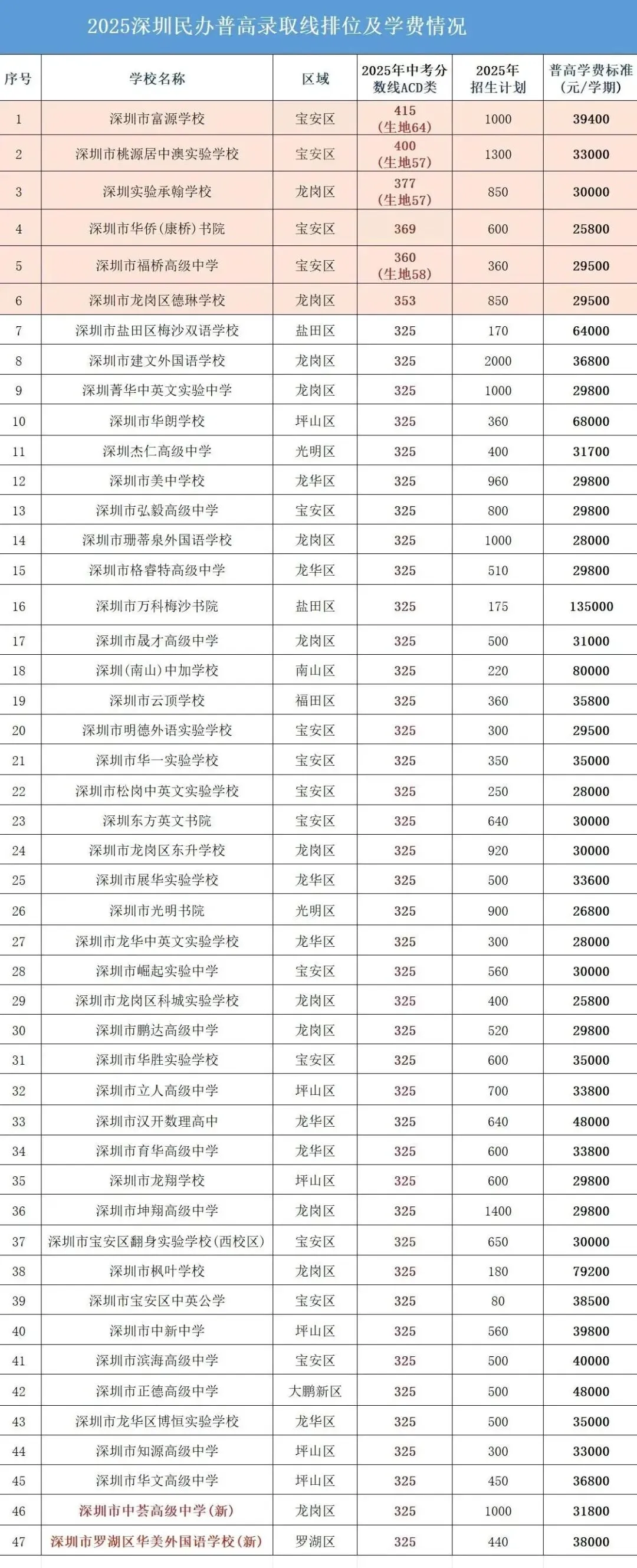 2025深圳民办普高录取线排位及学费情况

| 序号 | 学校名称 | 区域 | 2025年中考分数线ACD类 | 2025年招生计划 | 普高学费标准(元/学期) |
|---|---|---|---|---|---|
| 1 | 深圳市富源学校 | 宝安区 | 415 (生地64) | 1000 | 39400 |
| 2 | 深圳市桃源居中澳实验学校 | 宝安区 | 400 (生地57) | 1300 | 33000 |
| 3 | 深圳实验承翰学校 | 龙岗区 | 377 (生地57) | 850 | 30000 |
| 4 | 深圳市华侨(康桥)书院 | 宝安区 | 369 | 600 | 25800 |
| 5 | 深圳市福桥高级中学 | 宝安区 | 360 (生地58) | 360 | 29500 |
| 6 | 深圳市龙岗区德琳学校 | 龙岗区 | 353 | 850 | 29500 |
| 7 | 深圳市盐田区梅沙双语学校 | 盐田区 | 325 | 170 | 64000 |
| 8 | 深圳市建文外国语学校 | 龙岗区 | 325 | 2000 | 36800 |
| 9 | 深圳菁华中英文实验中学 | 龙岗区 | 325 | 1000 | 29800 |
| 10 | 深圳市华朗学校 | 坪山区 | 325 | 360 | 68000 |
| 11 | 深圳杰仁高级中学 | 光明区 | 325 | 400 | 31700 |
| 12 | 深圳市美中学校 | 龙华区 | 325 | 960 | 29800 |
| 13 | 深圳市弘毅高级中学 | 宝安区 | 325 | 800 | 29800 |
| 14 | 深圳市珊蒂泉外国语学校 | 龙岗区 | 325 | 1000 | 28000 |
| 15 | 深圳市格睿特高级中学 | 龙华区 | 325 | 510 | 29800 |
| 16 | 深圳市万科梅沙书院 | 盐田区 | 325 | 175 | 135000 |
| 17 | 深圳市晟才高级中学 | 龙岗区 | 325 | 500 | 31000 |
| 18 | 深圳(南山)中加学校 | 南山区 | 325 | 220 | 80000 |
| 19 | 深圳市云顶学校 | 福田区 | 325 | 360 | 35800 |
| 20 | 深圳市明德外语实验学校 | 宝安区 | 325 | 300 | 29500 |
| 21 | 深圳市华一实验学校 | 宝安区 | 325 | 350 | 35000 |
| 22 | 深圳市松岗中英文实验学校 | 宝安区 | 325 | 250 | 28000 |
| 23 | 深圳东方英文书院 | 宝安区 | 325 | 640 | 30000 |
| 24 | 深圳市龙岗区东升学校 | 龙岗区 | 325 | 920 | 30000 |
| 25 | 深圳市展华实验学校 | 龙华区 | 325 | 500 | 33600 |
| 26 | 深圳市光明书院 | 光明区 | 325 | 900 | 26800 |
| 27 | 深圳市龙华中英文实验学校 | 龙华区 | 325 | 300 | 28000 |
| 28 | 深圳市崛起实验中学 | 宝安区 | 325 | 560 | 30000 |
| 29 | 深圳市龙岗区科城实验学校 | 龙岗区 | 325 | 400 | 25800 |
| 30 | 深圳市鹏达高级中学 | 龙岗区 | 325 | 520 | 29800 |
| 31 | 深圳市华胜实验学校 | 宝安区 | 325 | 600 | 35000 |
| 32 | 深圳市立人高级中学 | 坪山区 | 325 | 700 | 33800 |
| 33 | 深圳市汉开数理高中 | 龙华区 | 325 | 640 | 48000 |
| 34 | 深圳市育华高级中学 | 龙华区 | 325 | 600 | 33800 |
| 35 | 深圳市龙翔学校 | 坪山区 | 325 | 600 | 29800 |
| 36 | 深圳市坤翔高级中学 | 龙岗区 | 325 | 1400 | 29800 |
| 37 | 深圳市宝安区翻身实验学校(西校区) | 宝安区 | 325 | 650 | 30000 |
| 38 | 深圳市枫叶学校 | 龙岗区 | 325 | 180 | 79200 |
| 39 | 深圳市宝安区中英公学 | 宝安区 | 325 | 80 | 38500 |
| 40 | 深圳市中新中学 | 坪山区 | 325 | 560 | 39800 |
| 41 | 深圳市滨海高级中学 | 宝安区 | 325 | 500 | 40000 |
| 42 | 深圳市正德高级中学 | 大鹏新区 | 325 | 500 | 48000 |
| 43 | 深圳市龙华区博恒实验学校 | 龙华区 | 325 | 500 | 35000 |
| 44 | 深圳市知源高级中学 | 坪山区 | 325 | 300 | 33000 |
| 45 | 深圳市华文高级中学 | 坪山区 | 325 | 450 | 36800 |
| 46 | 深圳市中荟高级中学(新) | 龙岗区 | 325 | 1000 | 31800 |
| 47 | 深圳市罗湖区华美外国语学校(新) | 罗湖区 | 325 | 440 | 38000 |